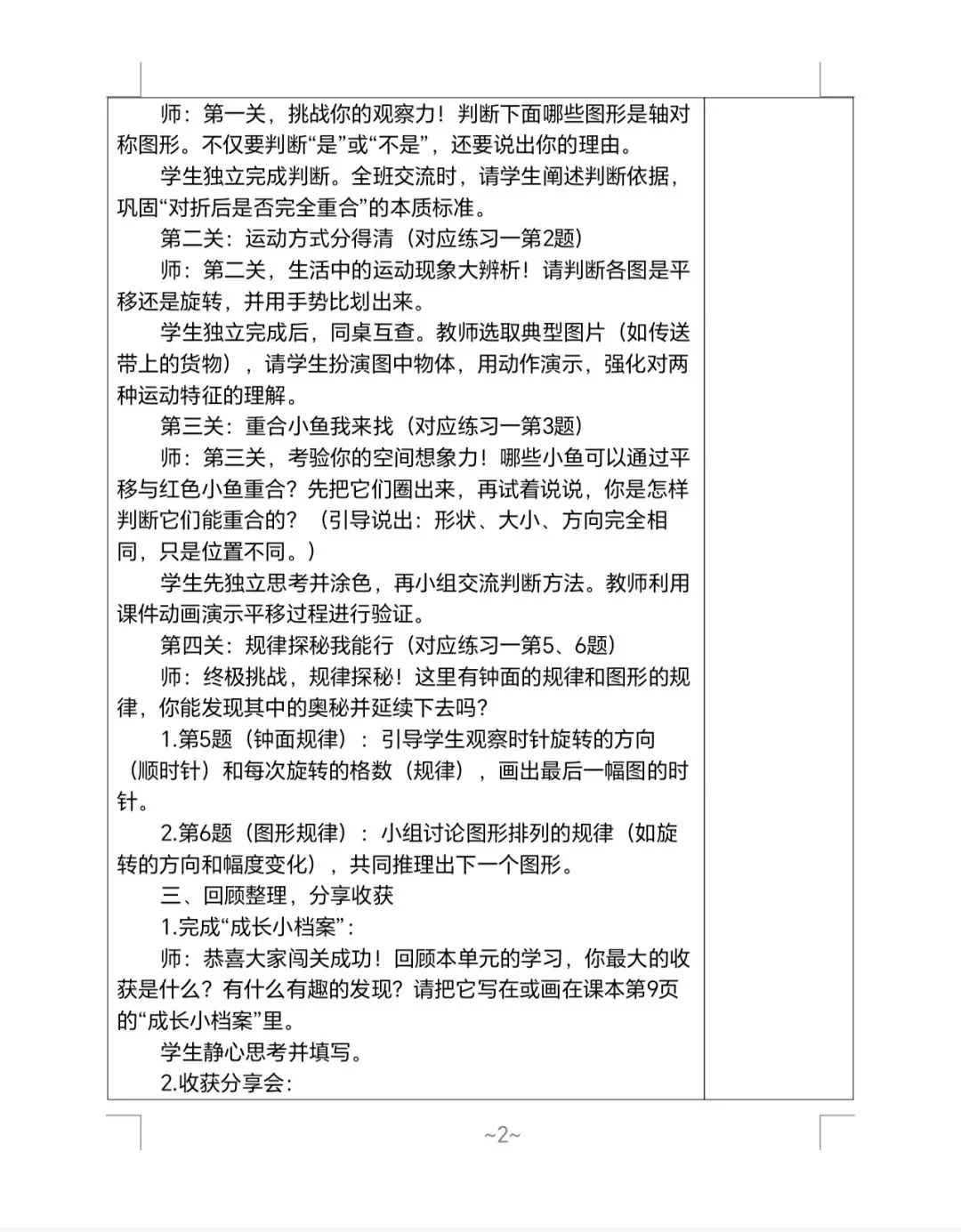 师：第一关，挑战你的观察力！判断下面哪些图形是轴对称图形。不仅要判断“是”或“不是”，还要说出你的理由。

学生独立完成判断。全班交流时，请学生阐述判断依据，巩固“对折后是否完全重合”的本质标准。

第二关：运动方式分得清（对应练习一第2题）

师：第二关，生活中的运动现象大辨析！请判断各图是平移还是旋转，并用手势比划出来。

学生独立完成后，同桌互查。教师选取典型图片（如传送带上的货物），请学生扮演图中物体，用动作演示，强化对两种运动特征的理解。

第三关：重合小鱼我来找（对应练习一第3题）

师：第三关，考验你的空间想象力！哪些小鱼可以通过平移与红色小鱼重合？先把它们圈出来，再试着说说，你是怎样判断它们能重合的？（引导说出：形状、大小、方向完全相同，只是位置不同。）

学生先独立思考并涂色，再小组交流判断方法。教师利用课件动画演示平移过程进行验证。

第四关：规律探秘我能行（对应练习一第5、6题）

师：终极挑战，规律探秘！这里有钟面的规律和图形的规律，你能发现其中的奥秘并延续下去吗？

1.第5题（钟面规律）：引导学生观察时针旋转的方向（顺时针）和每次旋转的格数（规律），画出最后一幅图的时针。

2.第6题（图形规律）：小组讨论图形排列的规律（如旋转的方向和幅度变化），共同推理出下一个图形。

三、回顾整理，分享收获

1.完成“成长小档案”：

师：恭喜大家闯关成功！回顾本单元的学习，你最大的收获是什么？有什么有趣的发现？请把它写在或画在课本第9页的“成长小档案”里。

学生静心思考并填写。

2.收获分享会：

~2~